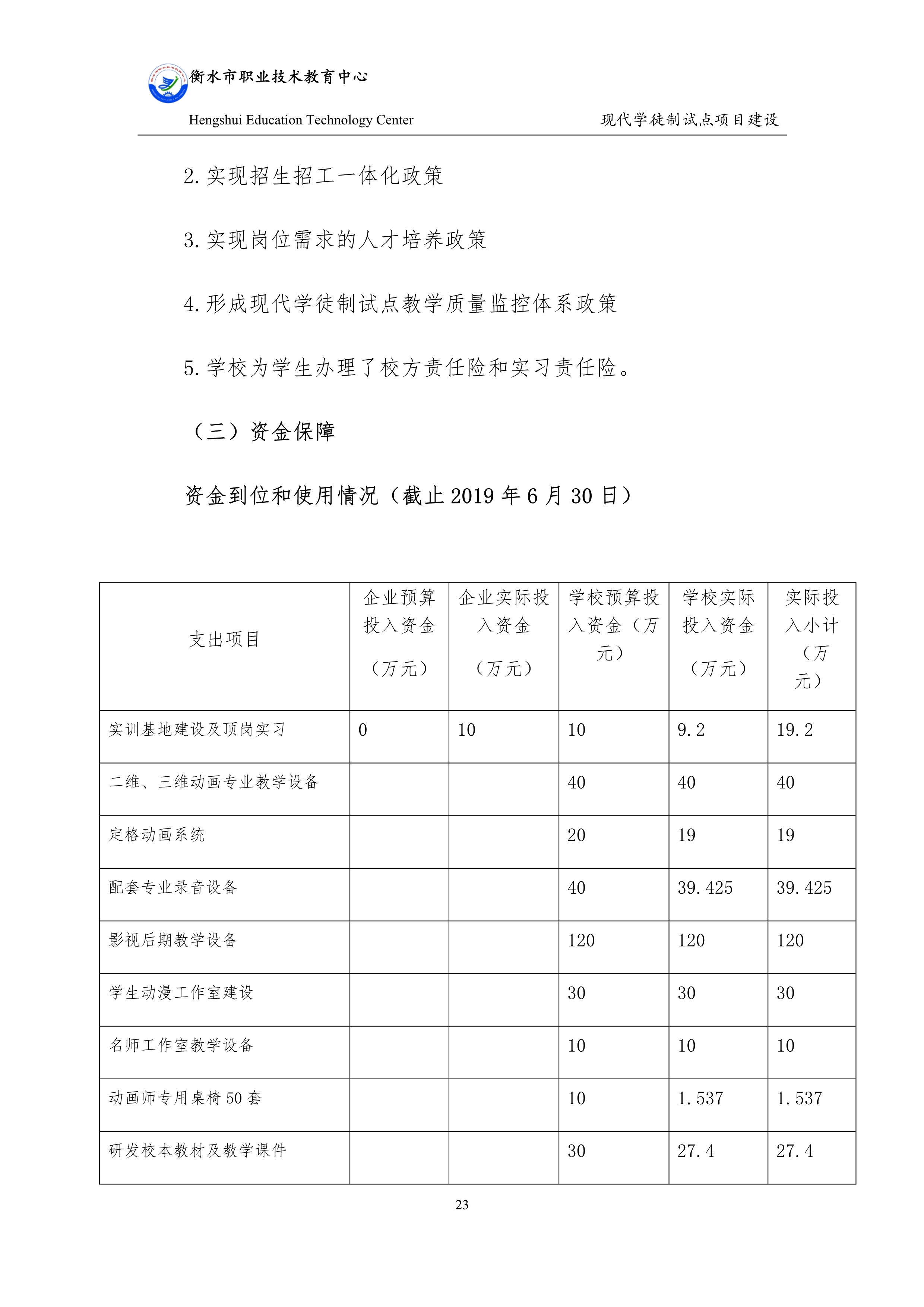 衡水市职业技术教育中心
Hengshui Education Technology Center　　现代学徒制试点项目建设

2.实现招生招工一体化政策

3.实现岗位需求的人才培养政策

4.形成现代学徒制试点教学质量监控体系政策

5.学校为学生办理了校方责任险和实习责任险。

（三）资金保障

资金到位和使用情况（截止 2019 年 6 月 30 日）

| 支出项目 | 企业预算投入资金（万元） | 企业实际投入资金（万元） | 学校预算投入资金（万元） | 学校实际投入资金（万元） | 实际投入小计（万元） |
|---|---|---|---|---|---|
| 实训基地建设及顶岗实习 | 0 | 10 | 10 | 9.2 | 19.2 |
| 二维、三维动画专业教学设备 | | | 40 | 40 | 40 |
| 定格动画系统 | | | 20 | 19 | 19 |
| 配套专业录音设备 | | | 40 | 39.425 | 39.425 |
| 影视后期教学设备 | | | 120 | 120 | 120 |
| 学生动漫工作室建设 | | | 30 | 30 | 30 |
| 名师工作室教学设备 | | | 10 | 10 | 10 |
| 动画师专用桌椅 50 套 | | | 10 | 1.537 | 1.537 |
| 研发校本教材及教学课件 | | | 30 | 27.4 | 27.4 |

23